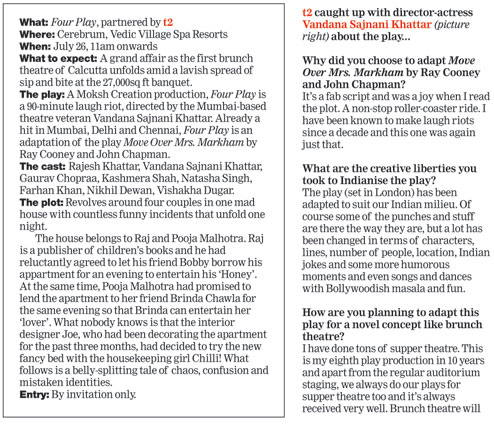 What: Four Play, partnered by t2
Where: Cerebrum, Vedic Village Spa Resorts
When: July 26, 11am onwards
What to expect: A grand affair as the first brunch theatre of Calcutta unfolds amid a lavish spread of sip and bite at the 27,000sq ft banquet.
The play: A Moksh Creation production, Four Play is a 90-minute laugh riot, directed by the Mumbai-based theatre veteran Vandana Sajnani Khattar. Already a hit in Mumbai, Delhi and Chennai, Four Play is an adaptation of the play Move Over Mrs. Markham by Ray Cooney and John Chapman.
The cast: Rajesh Khattar, Vandana Sajnani Khattar, Gaurav Chopraa, Kashmera Shah, Natasha Singh, Farhan Khan, Nikhil Dewan, Vishakha Dugar.
The plot: Revolves around four couples in one mad house with countless funny incidents that unfold one night.

The house belongs to Raj and Pooja Malhotra. Raj is a publisher of children's books and he had reluctantly agreed to let his friend Bobby borrow his appartment for an evening to entertain his 'Honey'. At the same time, Pooja Malhotra had promised to lend the apartment to her friend Brinda Chawla for the same evening so that Brinda can entertain her 'lover'. What nobody knows is that the interior designer Joe, who had been decorating the apartment for the past three months, had decided to try the new fancy bed with the housekeeping girl Chilli! What follows is a belly-splitting tale of chaos, confusion and mistaken identities.
Entry: By invitation only.

t2 caught up with director-actress Vandana Sajnani Khattar (picture right) about the play...

Why did you choose to adapt Move Over Mrs. Markham by Ray Cooney and John Chapman?
It's a fab script and was a joy when I read the plot. A non-stop roller-coaster ride. I have been known to make laugh riots since a decade and this one was again just that.

What are the creative liberties you took to Indianise the play?
The play (set in London) has been adapted to suit our Indian milieu. Of course some of the punches and stuff are there the way they are, but a lot has been changed in terms of characters, lines, number of people, location, Indian jokes and some more humorous moments and even songs and dances with Bollywoodish masala and fun.

How are you planning to adapt this play for a novel concept like brunch theatre?
I have done tons of supper theatre. This is my eighth play production in 10 years and apart from the regular auditorium staging, we always do our plays for supper theatre too and it's always received very well. Brunch theatre will